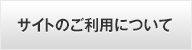 サイトのご利用について